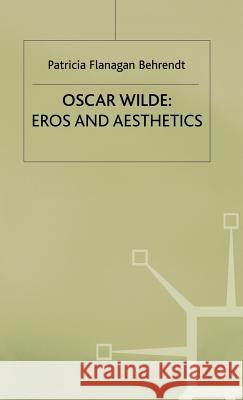 Patricia Flanagan Behrendt

OSCAR WILDE:
EROS AND AESTHETICS

Kraina Książek